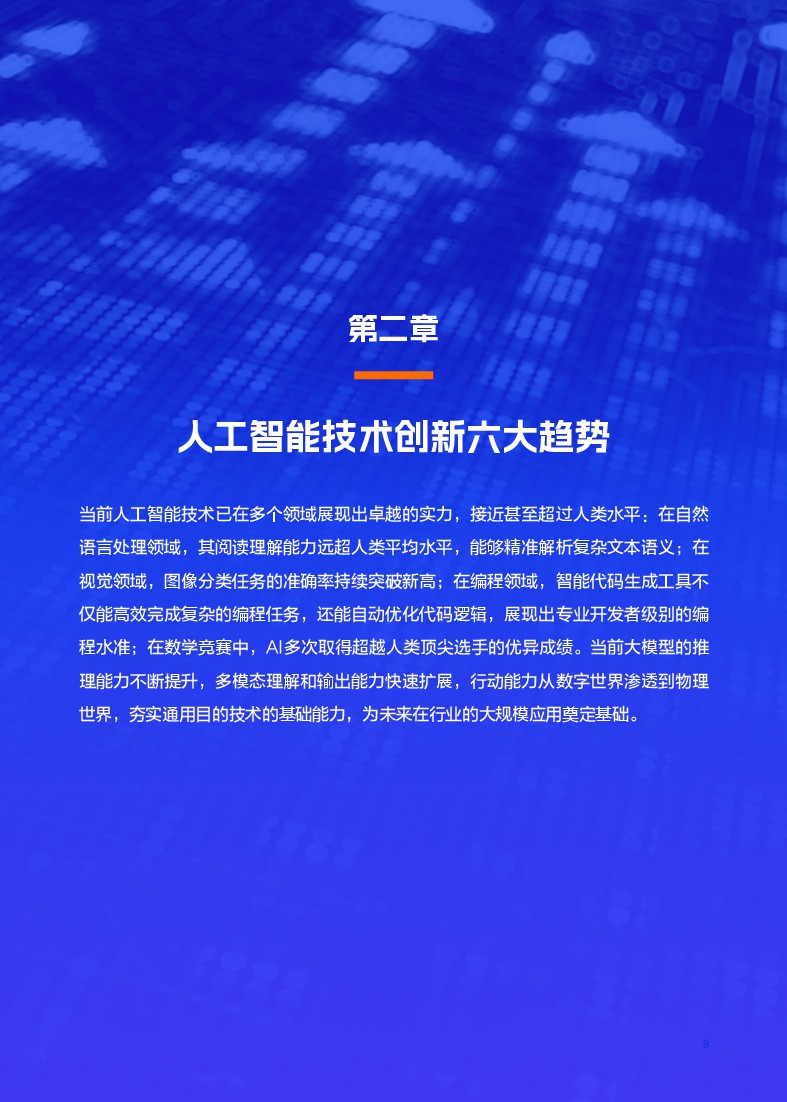 第二章

人工智能技术创新六大趋势

当前人工智能技术已在多个领域展现出卓越的实力，接近甚至超过人类水平：在自然语言处理领域，其阅读理解能力远超人类平均水平，能够精准解析复杂文本语义；在视觉领域，图像分类任务的准确率持续突破新高；在编程领域，智能代码生成工具不仅能高效完成复杂的编程任务，还能自动优化代码逻辑，展现出专业开发者级别的编程水准；在数学竞赛中，AI多次取得超越人类顶尖选手的优异成绩。当前大模型的推理能力不断提升，多模态理解和输出能力快速扩展，行动能力从数字世界渗透到物理世界，夯实通用目的技术的基础能力，为未来在行业的大规模应用奠定基础。

9